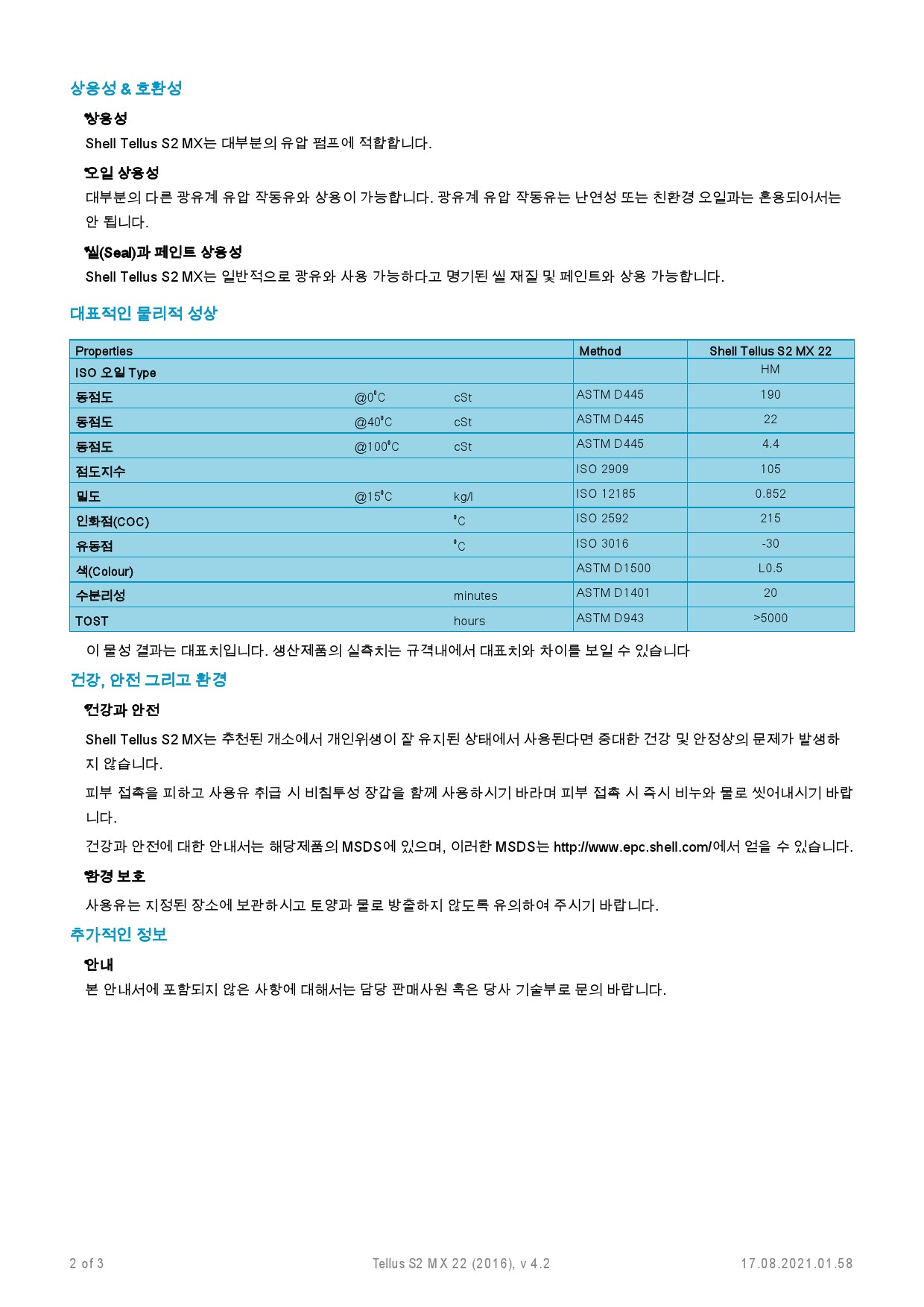 상용성 & 호환성

상용성

Shell Tellus S2 MX는 대부분의 유압 펌프에 적합합니다.

오일 상용성

대부분의 다른 광유계 유압 작동유와 상용이 가능합니다. 광유계 유압 작동유는 난연성 또는 친환경 오일과는 혼용되어서는 안 됩니다.

씰(Seal)과 페인트 상용성

Shell Tellus S2 MX는 일반적으로 광유와 사용 가능하다고 명기된 씰 재질 및 페인트와 상용 가능합니다.

대표적인 물리적 성상

| Properties | | | Method | Shell Tellus S2 MX 22 |
|---|---|---|---|---|
| ISO 오일 Type | | | | HM |
| 동점도 | @0°C | cSt | ASTM D445 | 190 |
| 동점도 | @40°C | cSt | ASTM D445 | 22 |
| 동점도 | @100°C | cSt | ASTM D445 | 4.4 |
| 점도지수 | | | ISO 2909 | 105 |
| 밀도 | @15°C | kg/l | ISO 12185 | 0.852 |
| 인화점(COC) | | °C | ISO 2592 | 215 |
| 유동점 | | °C | ISO 3016 | -30 |
| 색(Colour) | | | ASTM D1500 | L0.5 |
| 수분리성 | | minutes | ASTM D1401 | 20 |
| TOST | | hours | ASTM D943 | >5000 |

이 물성 결과는 대표치입니다. 생산제품의 실측치는 규격내에서 대표치와 차이를 보일 수 있습니다

건강, 안전 그리고 환경

건강과 안전

Shell Tellus S2 MX는 추천된 개소에서 개인위생이 잘 유지된 상태에서 사용된다면 중대한 건강 및 안정상의 문제가 발생하지 않습니다.

피부 접촉을 피하고 사용유 취급 시 비침투성 장갑을 함께 사용하시기 바라며 피부 접촉 시 즉시 비누와 물로 씻어내시기 바랍니다.

건강과 안전에 대한 안내서는 해당제품의 MSDS에 있으며, 이러한 MSDS는 http://www.epc.shell.com/에서 얻을 수 있습니다.

환경 보호

사용유는 지정된 장소에 보관하시고 토양과 물로 방출하지 않도록 유의하여 주시기 바랍니다.

추가적인 정보

안내

본 안내서에 포함되지 않은 사항에 대해서는 담당 판매사원 혹은 당사 기술부로 문의 바랍니다.

2 of 3 Tellus S2 MX 22 (2016), v 4.2 17.08.2021.01.58